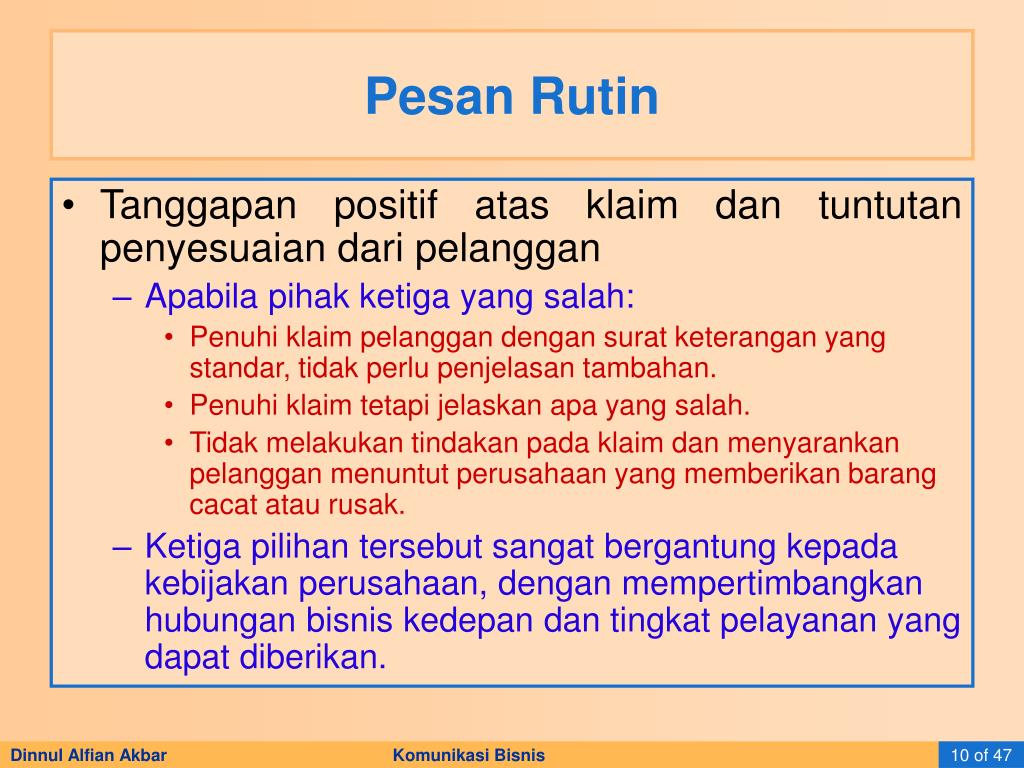 Pesan Rutin

• Tanggapan positif atas klaim dan tuntutan penyesuaian dari pelanggan

– Apabila pihak ketiga yang salah:

• Penuhi klaim pelanggan dengan surat keterangan yang standar, tidak perlu penjelasan tambahan.

• Penuhi klaim tetapi jelaskan apa yang salah.

• Tidak melakukan tindakan pada klaim dan menyarankan pelanggan menuntut perusahaan yang memberikan barang cacat atau rusak.

– Ketiga pilihan tersebut sangat bergantung kepada kebijakan perusahaan, dengan mempertimbangkan hubungan bisnis kedepan dan tingkat pelayanan yang dapat diberikan.

Dinnul Alfian Akbar

Komunikasi Bisnis

10 of 47